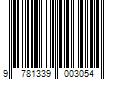 9 781339 003054